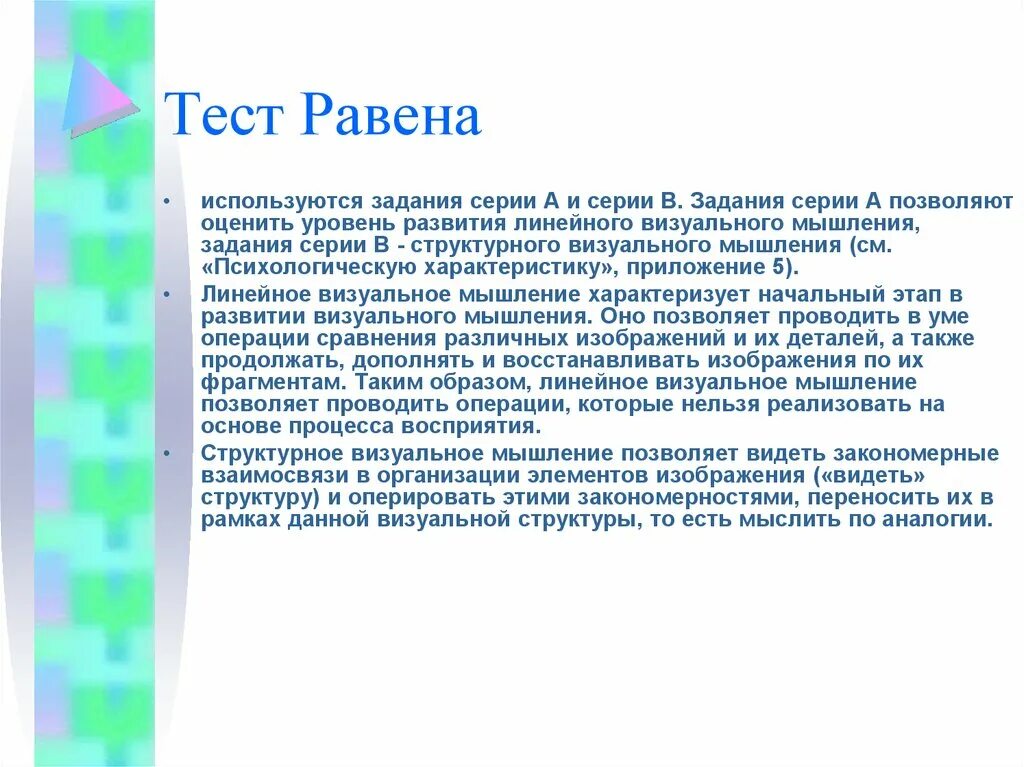 Тест Равена

• используются задания серии А и серии В. Задания серии А позволяют оценить уровень развития линейного визуального мышления, задания серии В - структурного визуального мышления (см. «Психологическую характеристику», приложение 5).

• Линейное визуальное мышление характеризует начальный этап в развитии визуального мышления. Оно позволяет проводить в уме операции сравнения различных изображений и их деталей, а также продолжать, дополнять и восстанавливать изображения по их фрагментам. Таким образом, линейное визуальное мышление позволяет проводить операции, которые нельзя реализовать на основе процесса восприятия.

• Структурное визуальное мышление позволяет видеть закономерные взаимосвязи в организации элементов изображения («видеть» структуру) и оперировать этими закономерностями, переносить их в рамках данной визуальной структуры, то есть мыслить по аналогии.